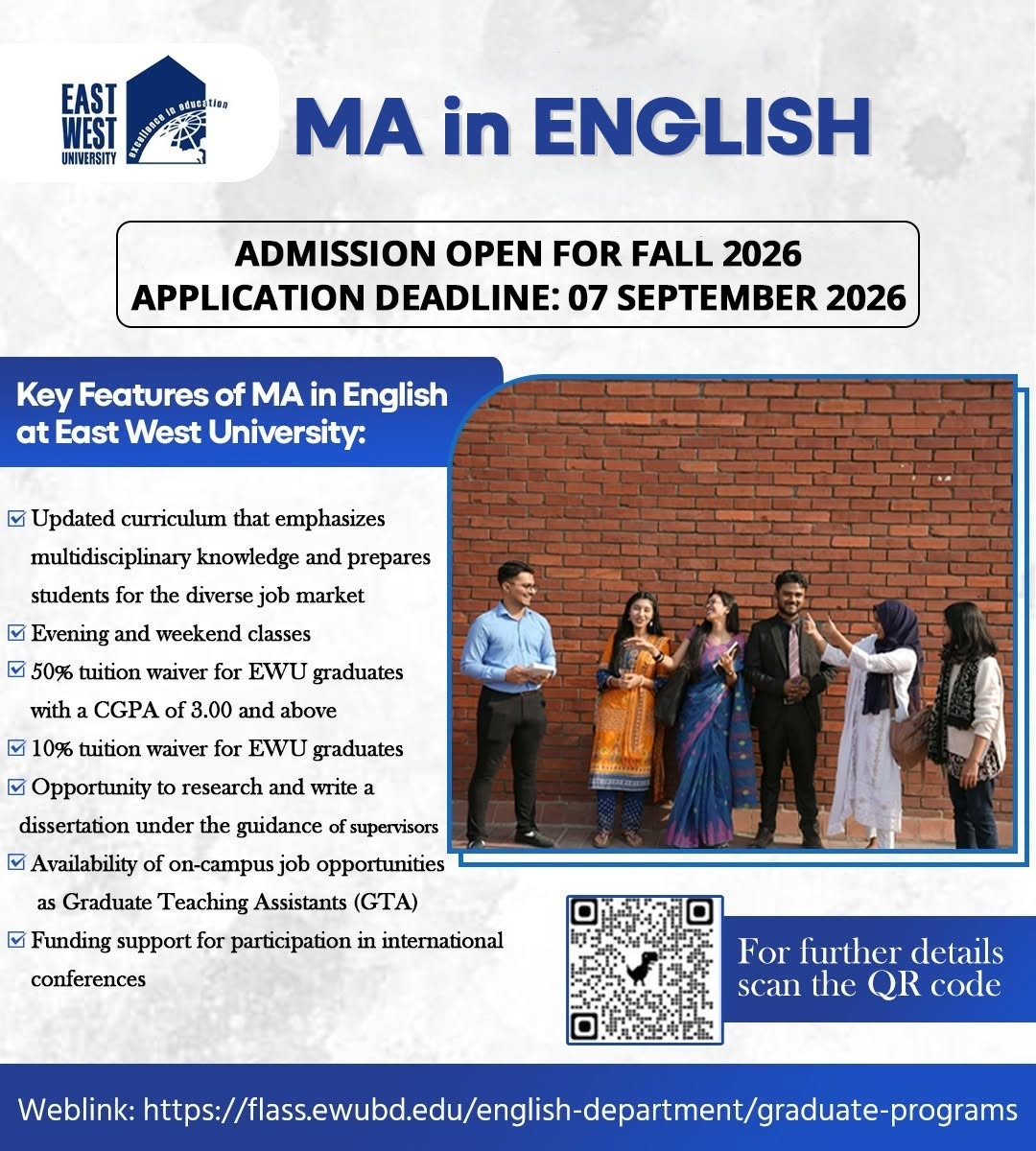 EAST WEST UNIVERSITY
excellence in education

MA in ENGLISH

ADMISSION OPEN FOR FALL 2026
APPLICATION DEADLINE: 07 SEPTEMBER 2026

Key Features of MA in English at East West University:

☑ Updated curriculum that emphasizes multidisciplinary knowledge and prepares students for the diverse job market
☑ Evening and weekend classes
☑ 50% tuition waiver for EWU graduates with a CGPA of 3.00 and above
☑ 10% tuition waiver for EWU graduates
☑ Opportunity to research and write a dissertation under the guidance of supervisors
☑ Availability of on-campus job opportunities as Graduate Teaching Assistants (GTA)
☑ Funding support for participation in international conferences

For further details scan the QR code

Weblink: https://flass.ewubd.edu/english-department/graduate-programs